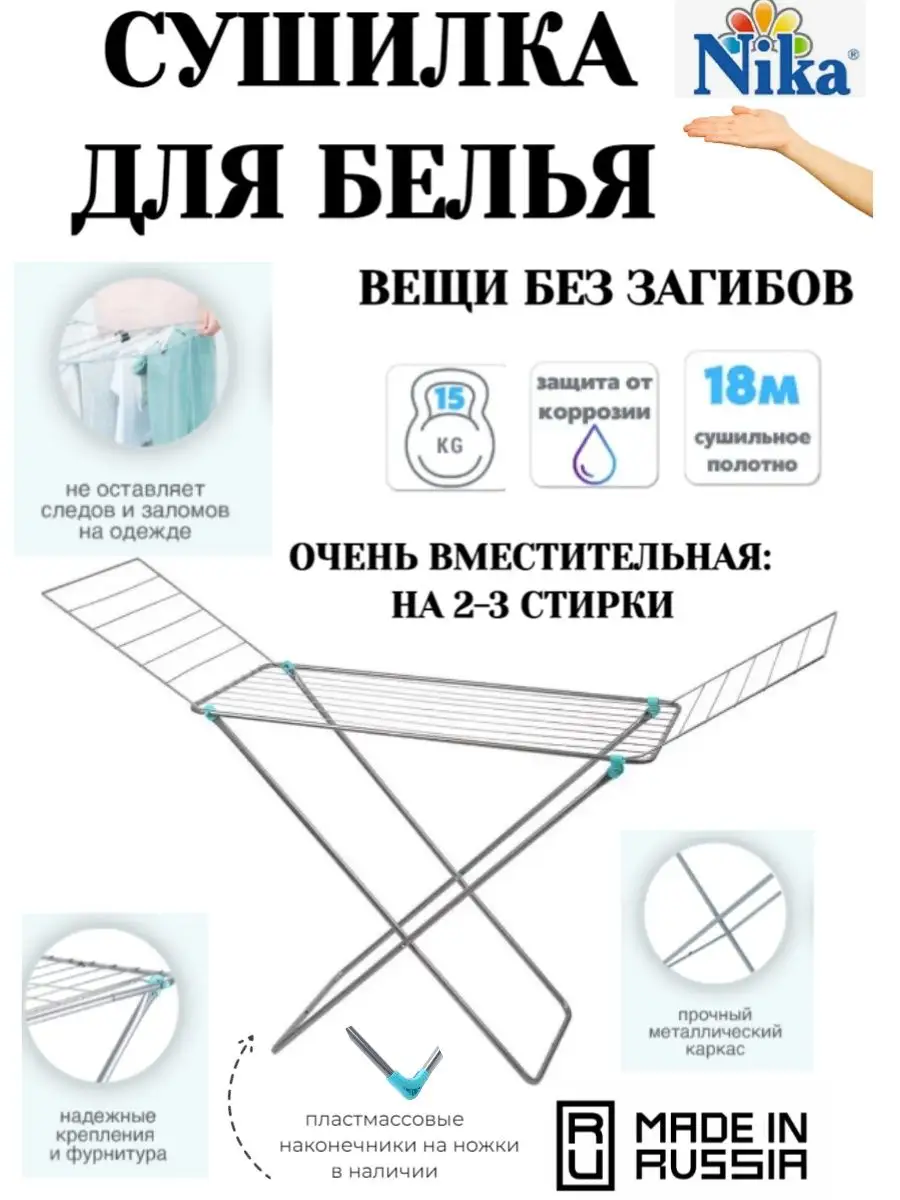 СУШИЛКА ДЛЯ БЕЛЬЯ

Nika®

ВЕЩИ БЕЗ ЗАГИБОВ

не оставляет следов и заломов на одежде

15 KG

защита от коррозии

18м сушильное полотно

ОЧЕНЬ ВМЕСТИТЕЛЬНАЯ: НА 2-3 СТИРКИ

прочный металлический каркас

надежные крепления и фурнитура

пластмассовые наконечники на ножки в наличии

RU MADE IN RUSSIA